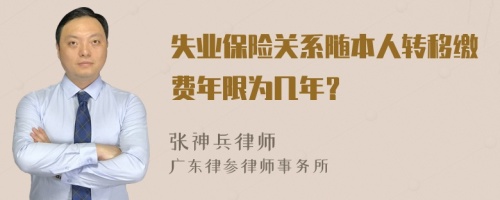 失业保险关系随本人转移缴费年限为几年？

张神兵律师
广东律参律师事务所